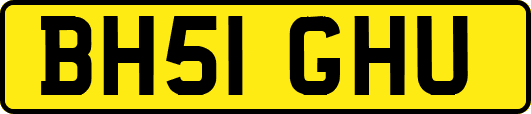 BH51 GHU